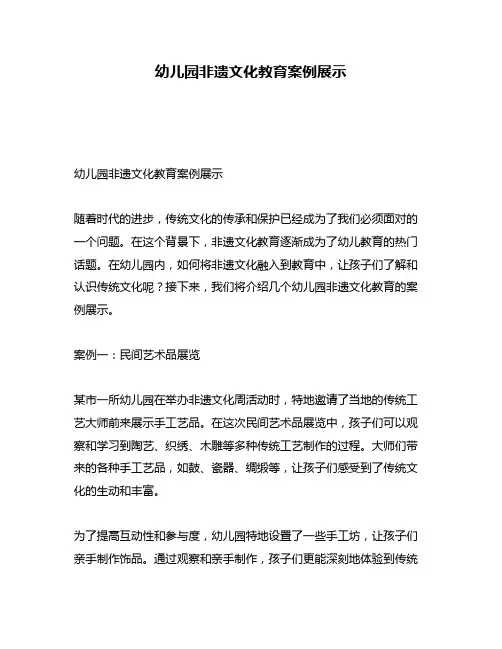 幼儿园非遗文化教育案例展示

幼儿园非遗文化教育案例展示

随着时代的进步，传统文化的传承和保护已经成为了我们必须面对的一个问题。在这个背景下，非遗文化教育逐渐成为了幼儿教育的热门话题。在幼儿园内，如何将非遗文化融入到教育中，让孩子们了解和认识传统文化呢？接下来，我们将介绍几个幼儿园非遗文化教育的案例展示。

案例一：民间艺术品展览

某市一所幼儿园在举办非遗文化周活动时，特地邀请了当地的传统工艺大师前来展示手工艺品。在这次民间艺术品展览中，孩子们可以观察和学习到陶艺、织绣、木雕等多种传统工艺制作的过程。大师们带来的各种手工艺品，如鼓、瓷器、绸缎等，让孩子们感受到了传统文化的生动和丰富。

为了提高互动性和参与度，幼儿园特地设置了一些手工坊，让孩子们亲手制作饰品。通过观察和亲手制作，孩子们更能深刻地体验到传统